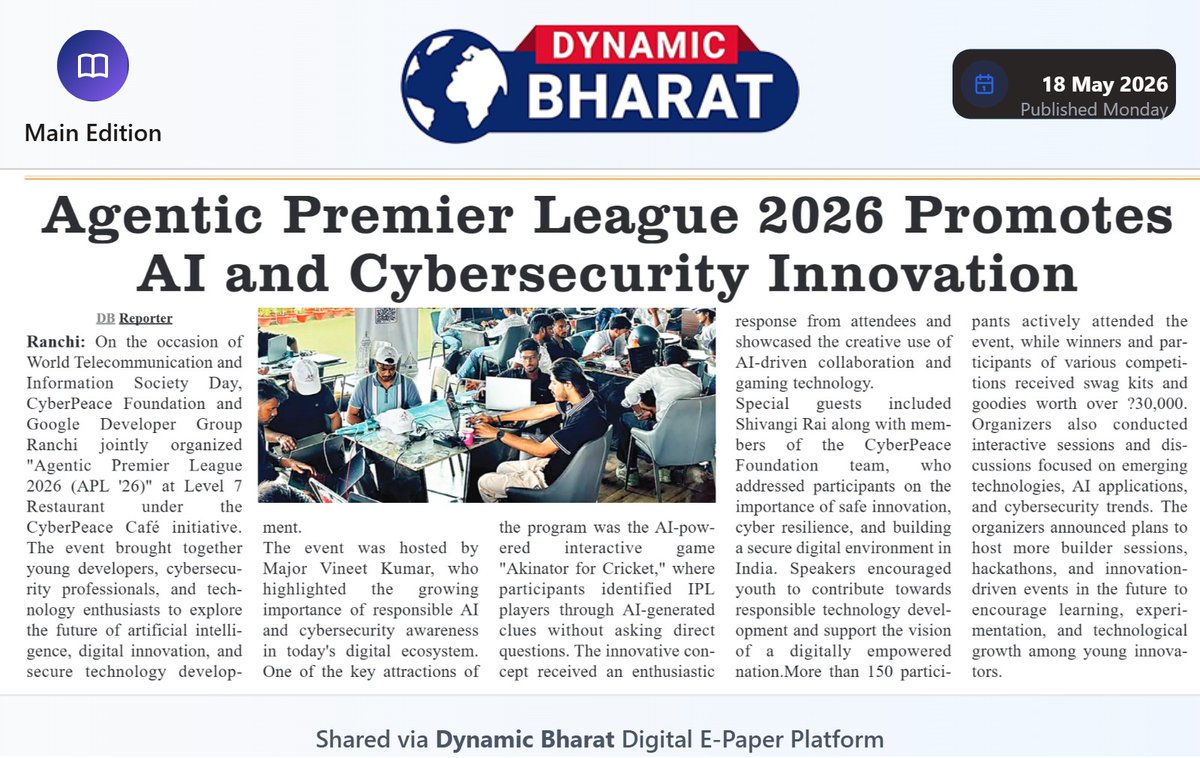 Main Edition

DYNAMIC BHARAT

18 May 2026
Published Monday

Agentic Premier League 2026 Promotes AI and Cybersecurity Innovation

DB Reporter

Ranchi: On the occasion of World Telecommunication and Information Society Day, CyberPeace Foundation and Google Developer Group Ranchi jointly organized "Agentic Premier League 2026 (APL '26)" at Level 7 Restaurant under the CyberPeace Café initiative. The event brought together young developers, cybersecurity professionals, and technology enthusiasts to explore the future of artificial intelligence, digital innovation, and secure technology development.

The event was hosted by Major Vineet Kumar, who highlighted the growing importance of responsible AI and cybersecurity awareness in today's digital ecosystem. One of the key attractions of the program was the AI-powered interactive game "Akinator for Cricket," where participants identified IPL players through AI-generated clues without asking direct questions. The innovative concept received an enthusiastic response from attendees and showcased the creative use of AI-driven collaboration and gaming technology.

Special guests included Shivangi Rai along with members of the CyberPeace Foundation team, who addressed participants on the importance of safe innovation, cyber resilience, and building a secure digital environment in India. Speakers encouraged youth to contribute towards responsible technology development and support the vision of a digitally empowered nation.More than 150 participants actively attended the event, while winners and participants of various competitions received swag kits and goodies worth over ?30,000. Organizers also conducted interactive sessions and discussions focused on emerging technologies, AI applications, and cybersecurity trends. The organizers announced plans to host more builder sessions, hackathons, and innovation-driven events in the future to encourage learning, experimentation, and technological growth among young innovators.

Shared via Dynamic Bharat Digital E-Paper Platform